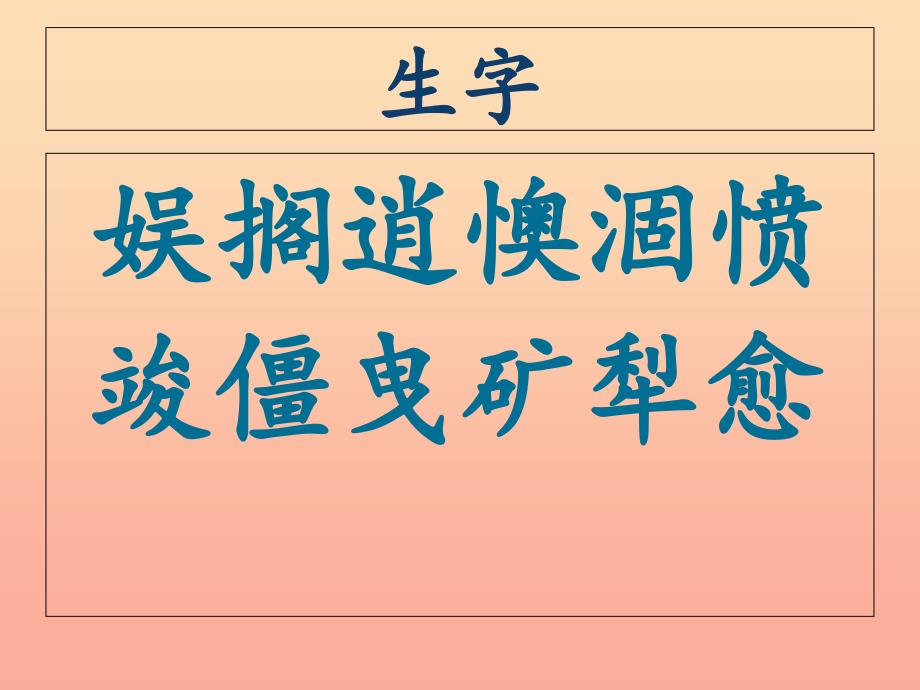 生字

娱搁逍懊涸愤

竣僵曳矿犁愈